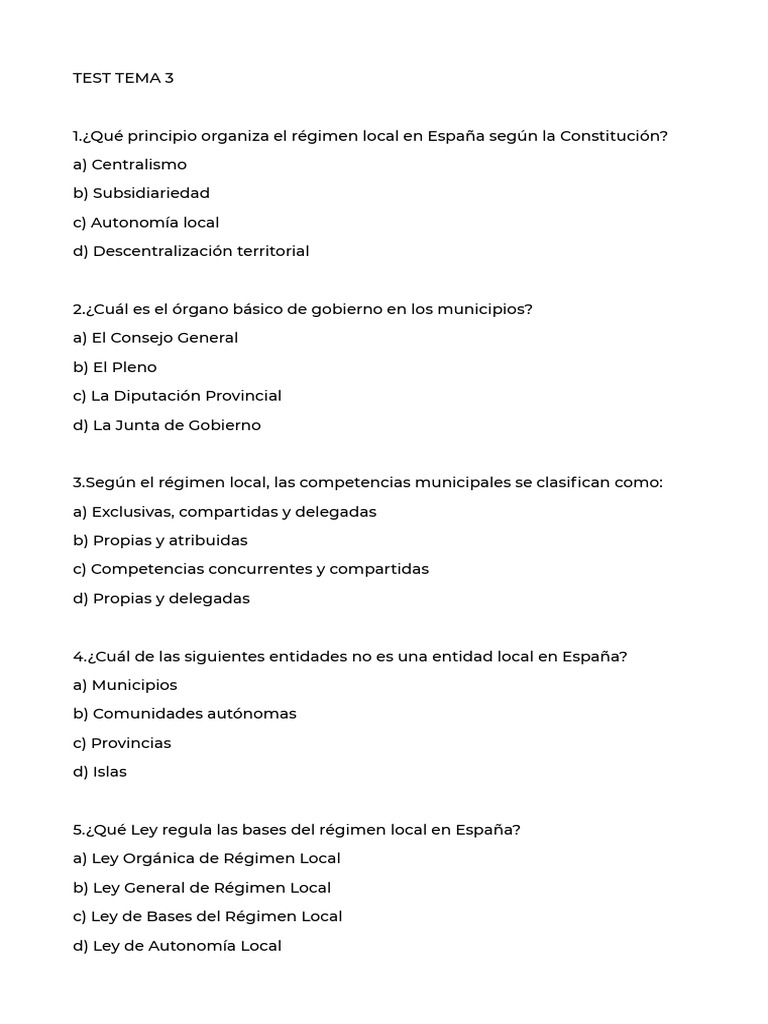 TEST TEMA 3

1.¿Qué principio organiza el régimen local en España según la Constitución?
a) Centralismo
b) Subsidiariedad
c) Autonomía local
d) Descentralización territorial

2.¿Cuál es el órgano básico de gobierno en los municipios?
a) El Consejo General
b) El Pleno
c) La Diputación Provincial
d) La Junta de Gobierno

3.Según el régimen local, las competencias municipales se clasifican como:
a) Exclusivas, compartidas y delegadas
b) Propias y atribuidas
c) Competencias concurrentes y compartidas
d) Propias y delegadas

4.¿Cuál de las siguientes entidades no es una entidad local en España?
a) Municipios
b) Comunidades autónomas
c) Provincias
d) Islas

5.¿Qué Ley regula las bases del régimen local en España?
a) Ley Orgánica de Régimen Local
b) Ley General de Régimen Local
c) Ley de Bases del Régimen Local
d) Ley de Autonomía Local